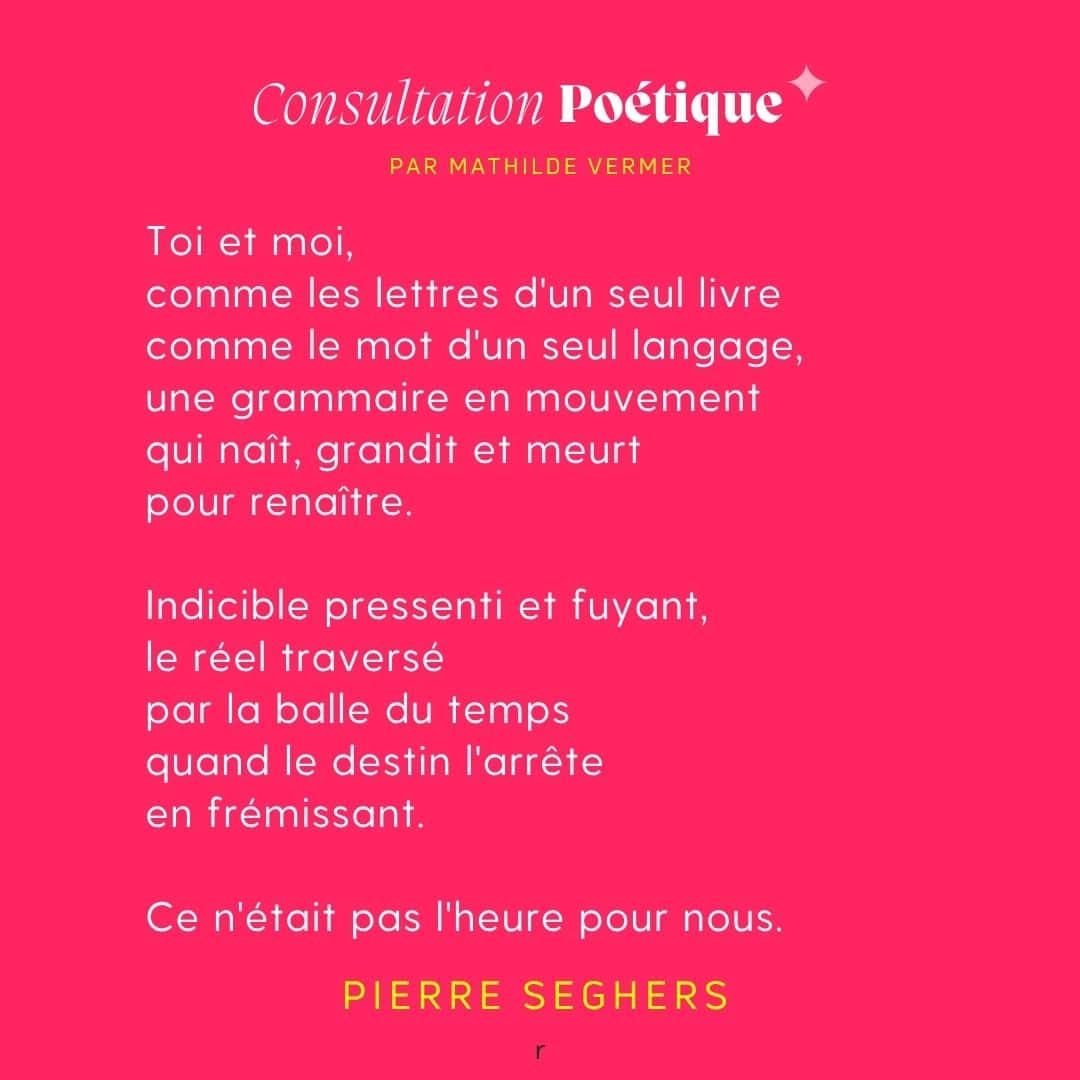 Consultation Poétique

PAR MATHILDE VERMER

Toi et moi,
comme les lettres d'un seul livre
comme le mot d'un seul langage,
une grammaire en mouvement
qui naît, grandit et meurt
pour renaître.

Indicible pressenti et fuyant,
le réel traversé
par la balle du temps
quand le destin l'arrête
en frémissant.

Ce n'était pas l'heure pour nous.

PIERRE SEGHERS

r